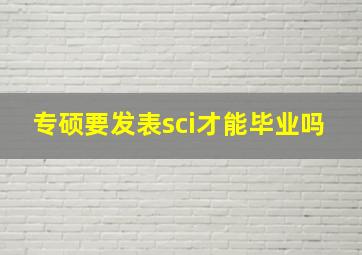 专硕要发表sci才能毕业吗